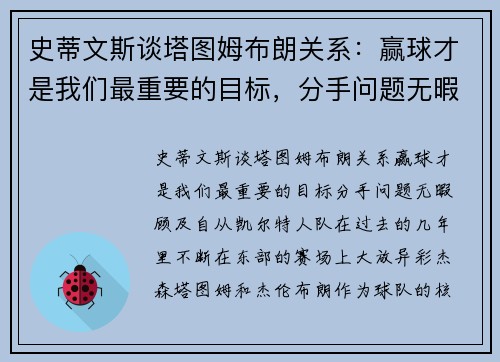 史蒂文斯谈塔图姆布朗关系：赢球才是我们最重要的目标，分手问题无暇

史蒂文斯谈塔图姆布朗关系赢球才是我们最重要的目标分手问题无暇顾及自从凯尔特人队在过去的几年里不断在东部的赛场上大放异彩杰森塔图姆和杰伦布朗作为球队的核